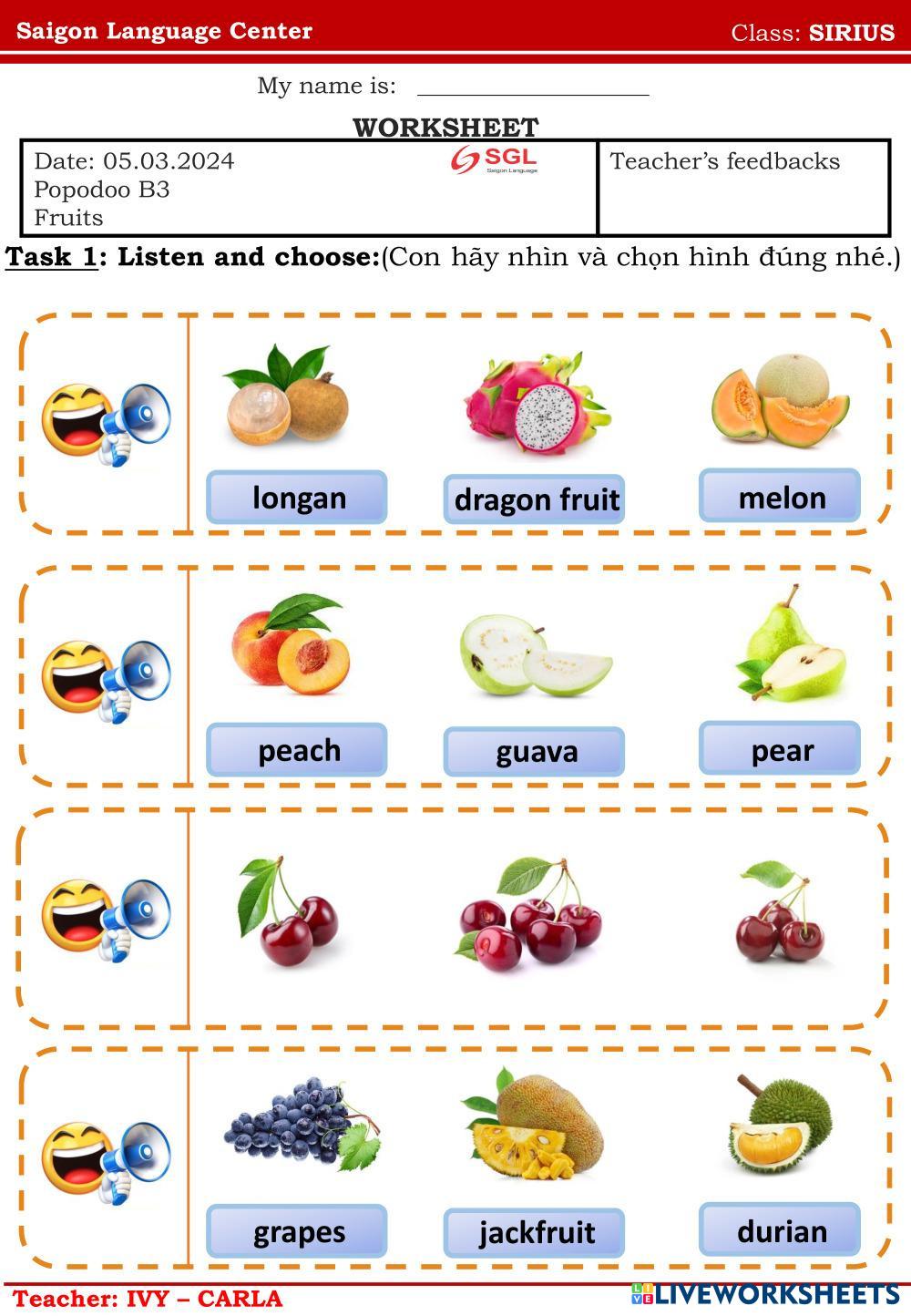 Saigon Language Center
Class: SIRIUS

My name is: ____

WORKSHEET

Date: 05.03.2024
Popodoo B3
Fruits

SGL
Saigon Language

Teacher's feedbacks

Task 1: Listen and choose:(Con hãy nhìn và chọn hình đúng nhé.)

longan
dragon fruit
melon

peach
guava
pear

grapes
jackfruit
durian

Teacher: IVY – CARLA

LIVEWORKSHEETS